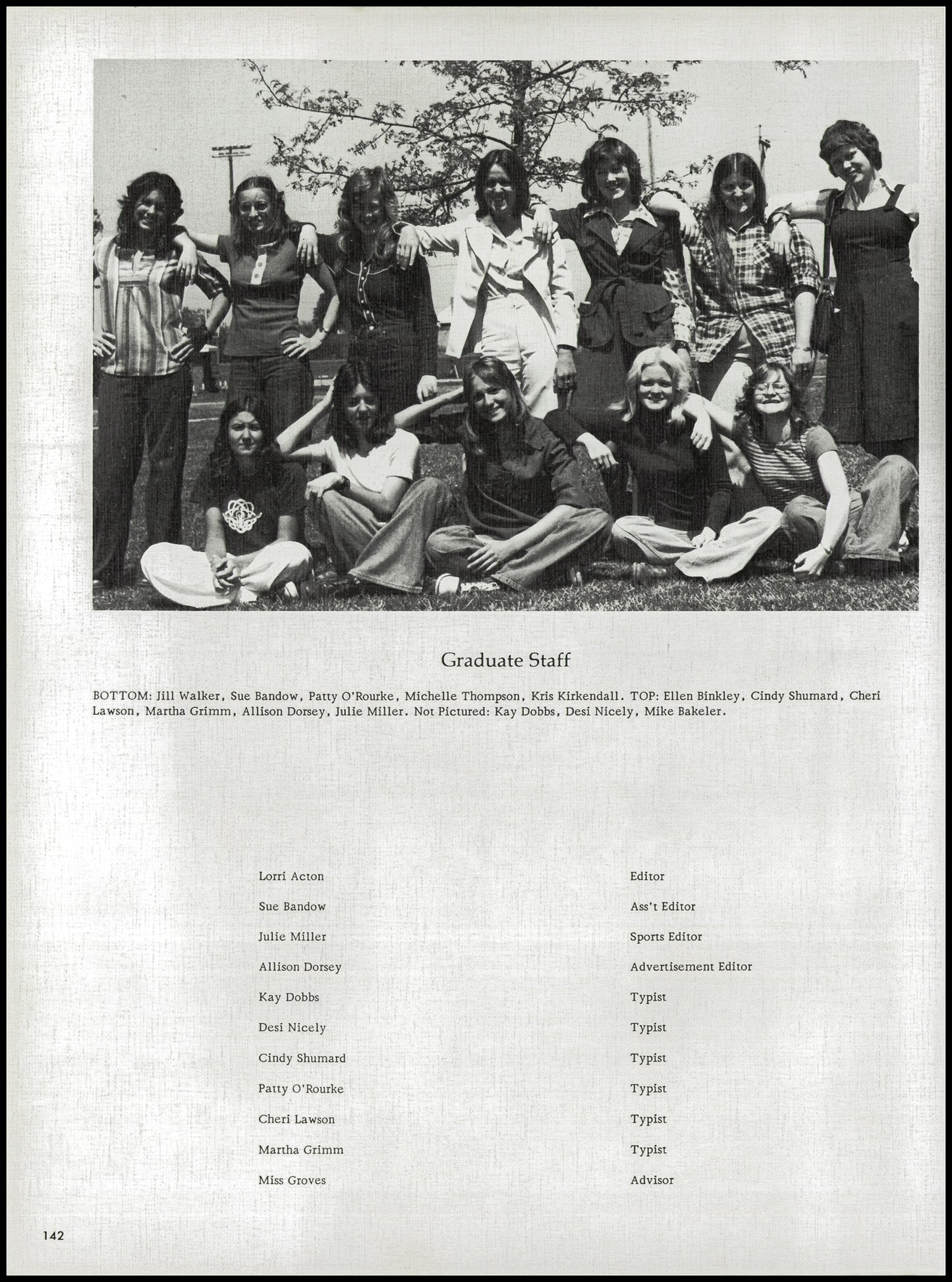 Graduate Staff

BOTTOM: Jill Walker, Sue Bandow, Patty O'Rourke, Michelle Thompson, Kris Kirkendall. TOP: Ellen Binkley, Cindy Shumard, Cheri Lawson, Martha Grimm, Allison Dorsey, Julie Miller. Not Pictured: Kay Dobbs, Desi Nicely, Mike Bakeler.

| | |
|---|---|
| Lorri Acton | Editor |
| Sue Bandow | Ass't Editor |
| Julie Miller | Sports Editor |
| Allison Dorsey | Advertisement Editor |
| Kay Dobbs | Typist |
| Desi Nicely | Typist |
| Cindy Shumard | Typist |
| Patty O'Rourke | Typist |
| Cheri Lawson | Typist |
| Martha Grimm | Typist |
| Miss Groves | Advisor |

142